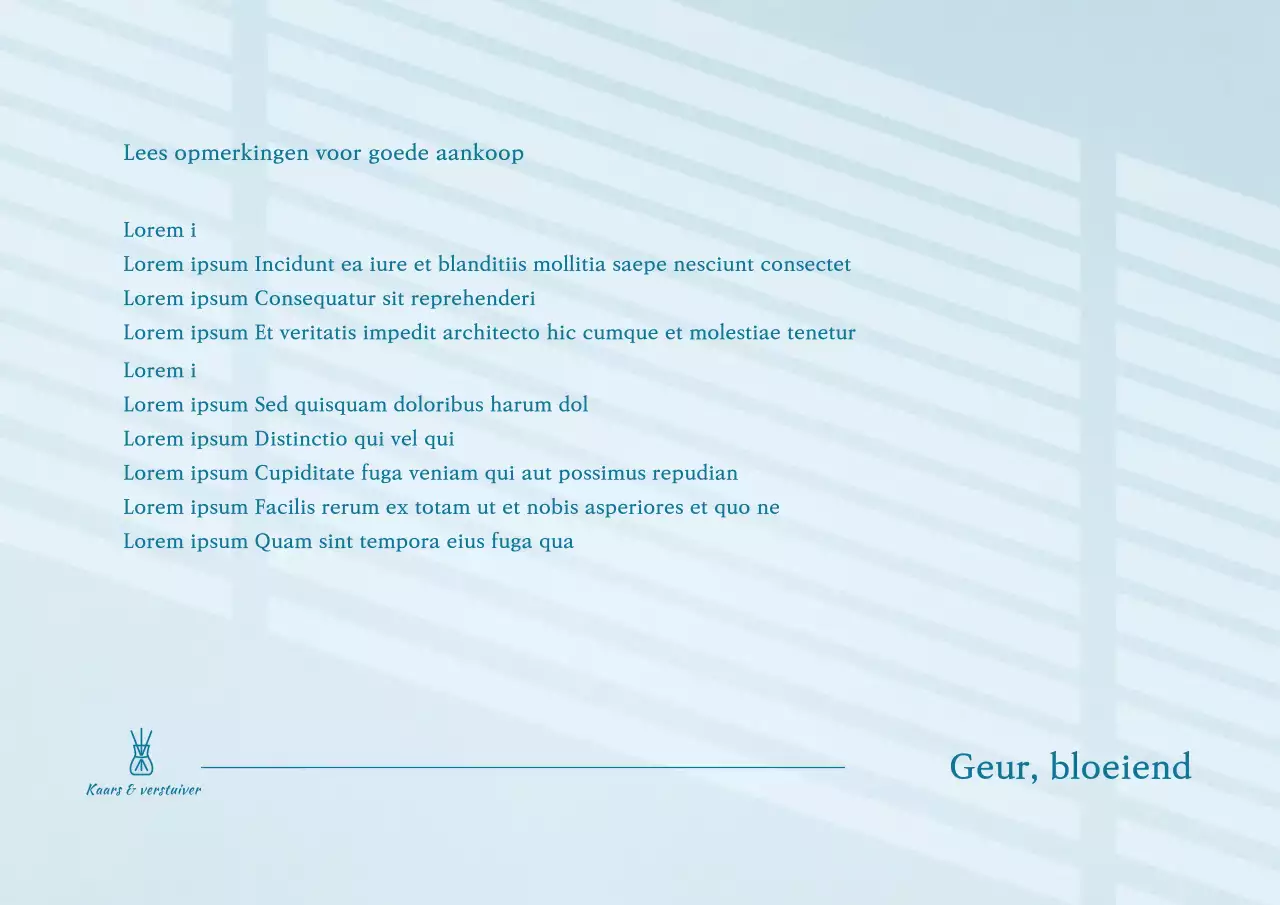 Lees opmerkingen voor goede aankoop

Lorem i
Lorem ipsum Incidunt ea iure et blanditiis mollitia saepe nesciunt consectet
Lorem ipsum Consequatur sit reprehenderi
Lorem ipsum Et veritatis impedit architecto hic cumque et molestiae tenetur
Lorem i
Lorem ipsum Sed quisquam doloribus harum dol
Lorem ipsum Distinctio qui vel qui
Lorem ipsum Cupiditate fuga veniam qui aut possimus repudian
Lorem ipsum Facilis rerum ex totam ut et nobis asperiores et quo ne
Lorem ipsum Quam sint tempora eius fuga qua

Kaars & verstuiver

Geur, bloeiend